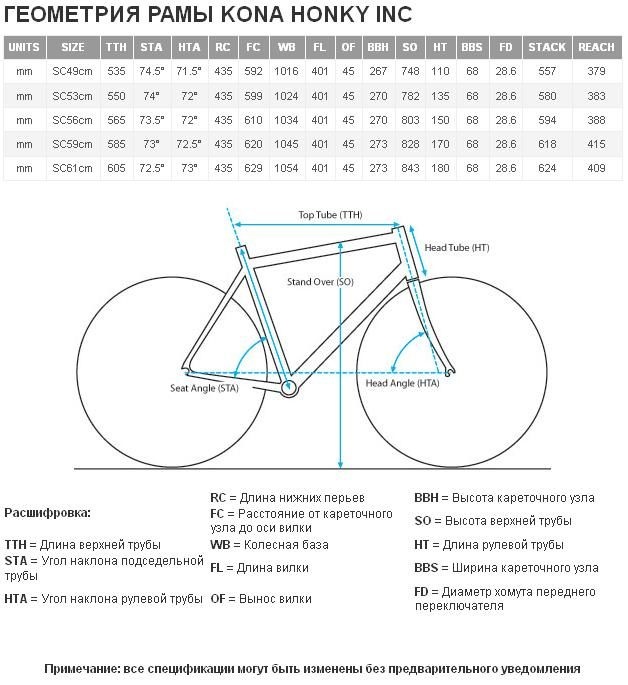 ГЕОМЕТРИЯ РАМЫ KONA HONKY INC

| UNITS | SIZE | TTH | STA | HTA | RC | FC | WB | FL | OF | BBH | SO | HT | BBS | FD | STACK | REACH |
|---|---|---|---|---|---|---|---|---|---|---|---|---|---|---|---|---|
| mm | SC49cm | 535 | 74.5° | 71.5° | 435 | 592 | 1016 | 401 | 45 | 267 | 748 | 110 | 68 | 28.6 | 557 | 379 |
| mm | SC53cm | 550 | 74° | 72° | 435 | 599 | 1024 | 401 | 45 | 270 | 782 | 135 | 68 | 28.6 | 580 | 383 |
| mm | SC56cm | 565 | 73.5° | 72° | 435 | 610 | 1034 | 401 | 45 | 270 | 803 | 150 | 68 | 28.6 | 594 | 388 |
| mm | SC59cm | 585 | 73° | 72.5° | 435 | 620 | 1045 | 401 | 45 | 273 | 828 | 170 | 68 | 28.6 | 618 | 415 |
| mm | SC61cm | 605 | 72.5° | 73° | 435 | 629 | 1054 | 401 | 45 | 273 | 843 | 180 | 68 | 28.6 | 624 | 409 |

Top Tube (TTH)
Head Tube (HT)
Stand Over (SO)
Seat Angle (STA)
Head Angle (HTA)

Расшифровка:

TTH = Длина верхней трубы
STA = Угол наклона подседельной трубы
HTA = Угол наклона рулевой трубы

RC = Длина нижних перьев
FC = Расстояние от кареточного узла до оси вилки
WB = Колесная база
FL = Длина вилки
OF = Вынос вилки

BBH = Высота кареточного узла
SO = Высота верхней трубы
HT = Длина рулевой трубы
BBS = Ширина кареточного узла
FD = Диаметр хомута переднего переключателя

Примечание: все спецификации могут быть изменены без предварительного уведомления